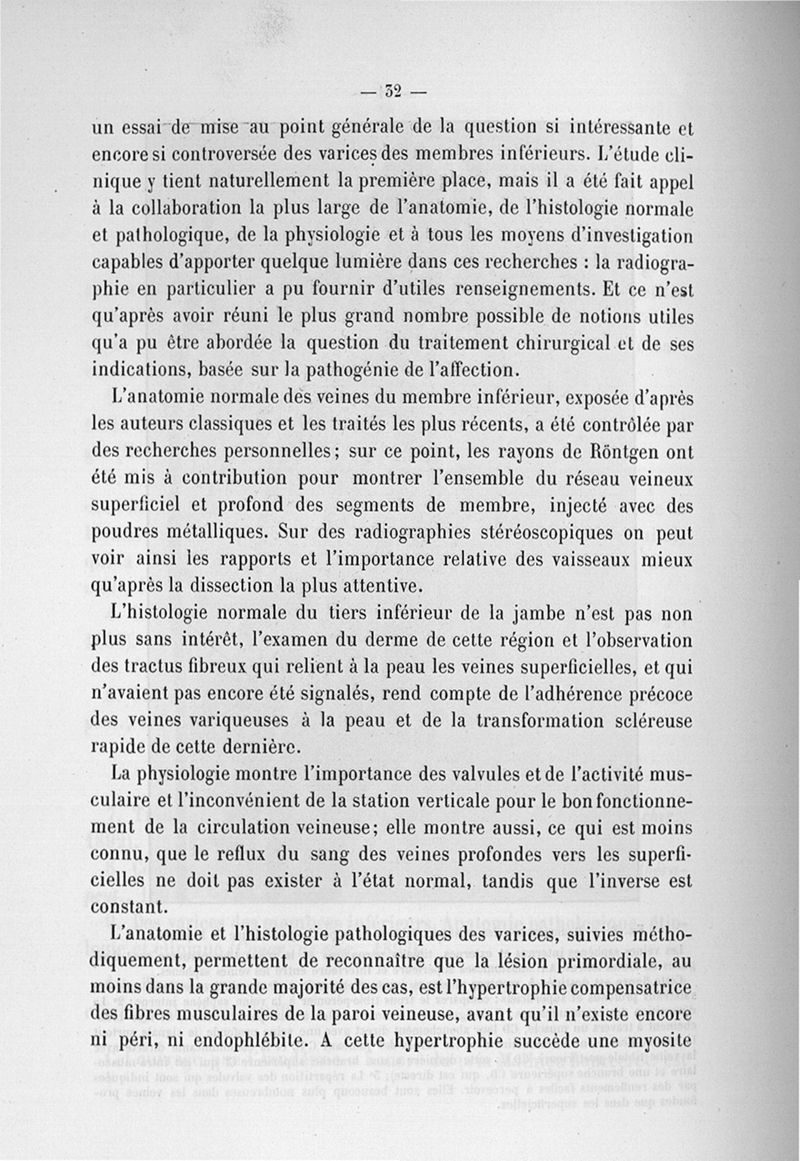 — 32 —

un essai de mise au point générale de la question si intéressante et encore si controversée des varices des membres inférieurs. L'étude clinique y tient naturellement la première place, mais il a été fait appel à la collaboration la plus large de l'anatomie, de l'histologie normale et pathologique, de la physiologie et à tous les moyens d'investigation capables d'apporter quelque lumière dans ces recherches : la radiographie en particulier a pu fournir d'utiles renseignements. Et ce n'est qu'après avoir réuni le plus grand nombre possible de notions utiles qu'a pu être abordée la question du traitement chirurgical et de ses indications, basée sur la pathogénie de l'affection.

L'anatomie normale des veines du membre inférieur, exposée d'après les auteurs classiques et les traités les plus récents, a été contrôlée par des recherches personnelles; sur ce point, les rayons de Röntgen ont été mis à contribution pour montrer l'ensemble du réseau veineux superficiel et profond des segments de membre, injecté avec des poudres métalliques. Sur des radiographies stéréoscopiques on peut voir ainsi les rapports et l'importance relative des vaisseaux mieux qu'après la dissection la plus attentive.

L'histologie normale du tiers inférieur de la jambe n'est pas non plus sans intérêt, l'examen du derme de cette région et l'observation des tractus fibreux qui relient à la peau les veines superficielles, et qui n'avaient pas encore été signalés, rend compte de l'adhérence précoce des veines variqueuses à la peau et de la transformation scléreuse rapide de cette dernière.

La physiologie montre l'importance des valvules et de l'activité musculaire et l'inconvénient de la station verticale pour le bon fonctionnement de la circulation veineuse; elle montre aussi, ce qui est moins connu, que le reflux du sang des veines profondes vers les superficielles ne doit pas exister à l'état normal, tandis que l'inverse est constant.

L'anatomie et l'histologie pathologiques des varices, suivies méthodiquement, permettent de reconnaître que la lésion primordiale, au moins dans la grande majorité des cas, est l'hypertrophie compensatrice des fibres musculaires de la paroi veineuse, avant qu'il n'existe encore ni péri, ni endophlébite. A cette hypertrophie succède une myosite